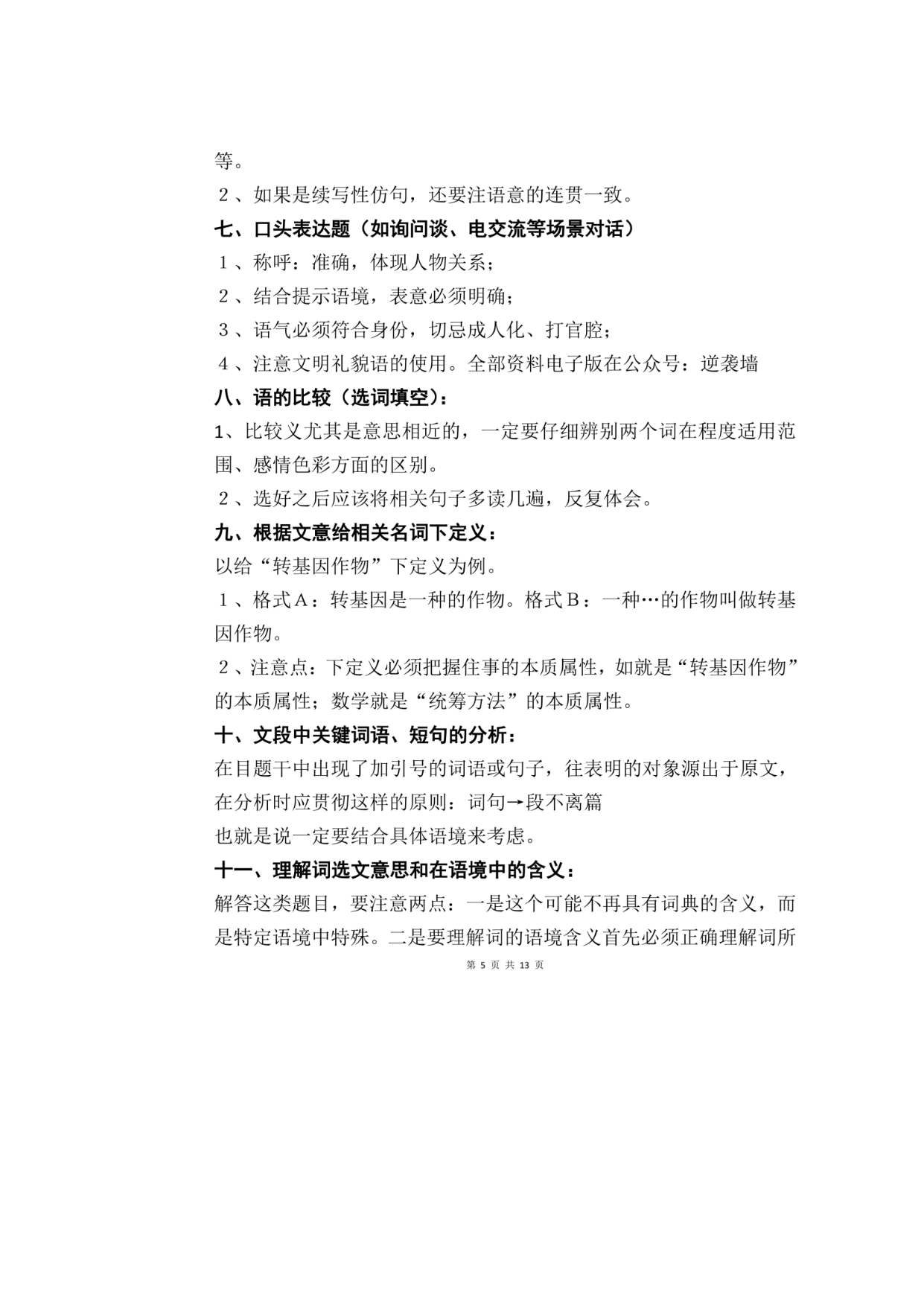 等。

２、如果是续写性仿句，还要注语意的连贯一致。

七、口头表达题（如询问谈、电交流等场景对话）

１、称呼：准确，体现人物关系；

２、结合提示语境，表意必须明确；

３、语气必须符合身份，切忌成人化、打官腔；

４、注意文明礼貌语的使用。全部资料电子版在公众号：逆袭墙

八、语的比较（选词填空）：

1、比较义尤其是意思相近的，一定要仔细辨别两个词在程度适用范围、感情色彩方面的区别。

２、选好之后应该将相关句子多读几遍，反复体会。

九、根据文意给相关名词下定义：

以给“转基因作物”下定义为例。

１、格式A：转基因是一种的作物。格式B：一种…的作物叫做转基因作物。

２、注意点：下定义必须把握住事的本质属性，如就是“转基因作物”的本质属性；数学就是“统筹方法”的本质属性。

十、文段中关键词语、短句的分析：

在目题干中出现了加引号的词语或句子，往表明的对象源出于原文，在分析时应贯彻这样的原则：词句→段不离篇

也就是说一定要结合具体语境来考虑。

十一、理解词选文意思和在语境中的含义：

解答这类题目，要注意两点：一是这个可能不再具有词典的含义，而是特定语境中特殊。二是要理解词的语境含义首先必须正确理解词所

第 5 页 共 13 页